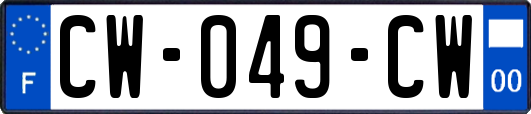 F

CW-049-CW

00